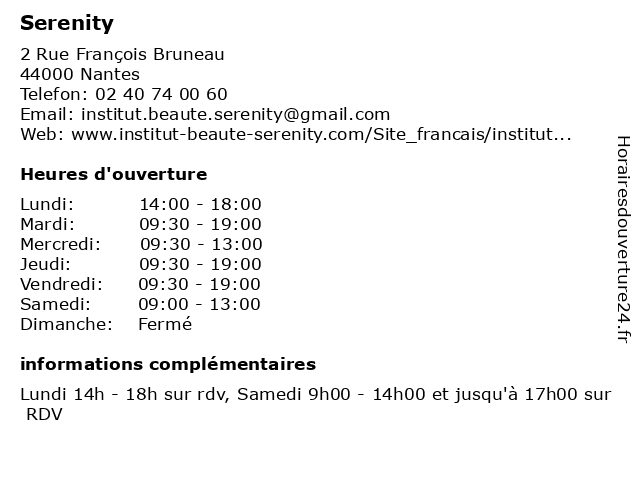 Serenity

2 Rue François Bruneau
44000 Nantes
Telefon: 02 40 74 00 60
Email: institut.beaute.serenity@gmail.com
Web: www.institut-beaute-serenity.com/Site_francais/institut...

Heures d'ouverture

| | |
|---|---|
| Lundi: | 14:00 - 18:00 |
| Mardi: | 09:30 - 19:00 |
| Mercredi: | 09:30 - 13:00 |
| Jeudi: | 09:30 - 19:00 |
| Vendredi: | 09:30 - 19:00 |
| Samedi: | 09:00 - 13:00 |
| Dimanche: | Fermé |

informations complémentaires

Lundi 14h - 18h sur rdv, Samedi 9h00 - 14h00 et jusqu'à 17h00 sur RDV

Horairesdouverture24.fr